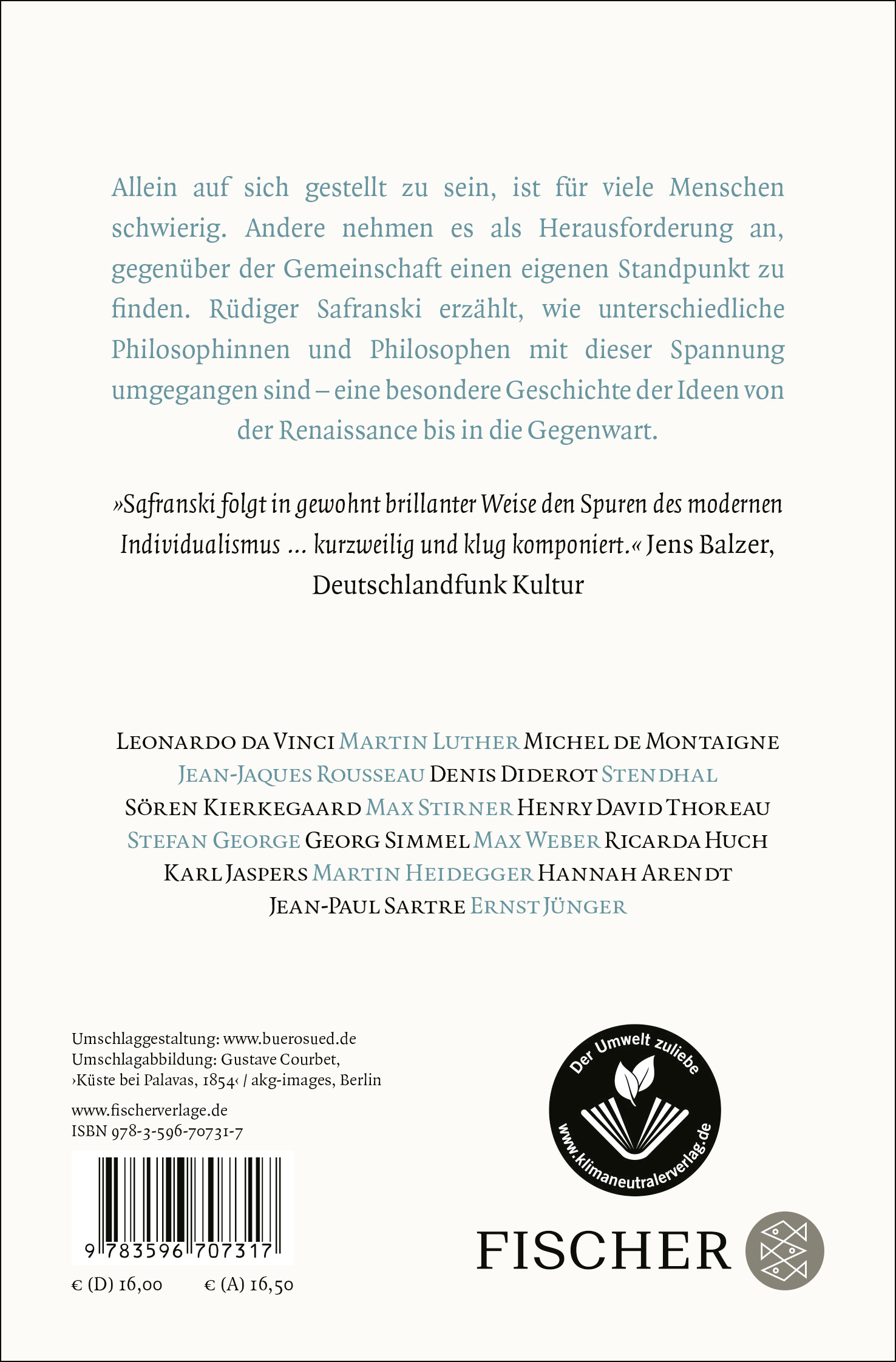 Allein auf sich gestellt zu sein, ist für viele Menschen schwierig. Andere nehmen es als Herausforderung an, gegenüber der Gemeinschaft einen eigenen Standpunkt zu finden. Rüdiger Safranski erzählt, wie unterschiedliche Philosophinnen und Philosophen mit dieser Spannung umgegangen sind – eine besondere Geschichte der Ideen von der Renaissance bis in die Gegenwart.

»Safranski folgt in gewohnt brillanter Weise den Spuren des modernen Individualismus ... kurzweilig und klug komponiert.« Jens Balzer, Deutschlandfunk Kultur

LEONARDO DA VINCI MARTIN LUTHER MICHEL DE MONTAIGNE JEAN-JAQUES ROUSSEAU DENIS DIDEROT STENDHAL SÖREN KIERKEGAARD MAX STIRNER HENRY DAVID THOREAU STEFAN GEORGE GEORG SIMMEL MAX WEBER RICARDA HUCH KARL JASPERS MARTIN HEIDEGGER HANNAH ARENDT JEAN-PAUL SARTRE ERNST JÜNGER

Umschlaggestaltung: www.buerosued.de
Umschlagabbildung: Gustave Courbet, ›Küste bei Palavas, 1854‹ / akg-images, Berlin

www.fischerverlage.de
ISBN 978-3-596-70731-7

9 783596 707317

€ (D) 16,00 € (A) 16,50

Der Umwelt zuliebe
www.klimaneutralerverlag.de

FISCHER